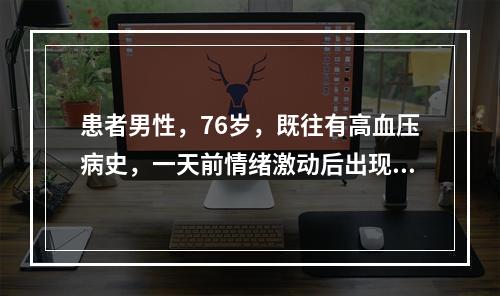 患者男性，76岁，既往有高血压病史，一天前情绪激动后出现...